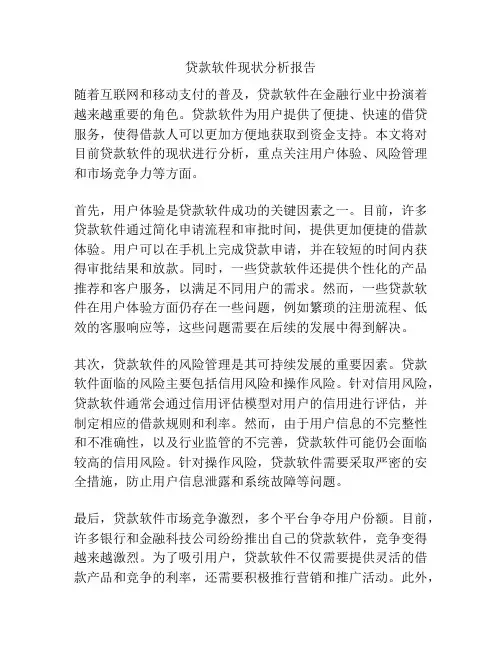 贷款软件现状分析报告

随着互联网和移动支付的普及，贷款软件在金融行业中扮演着越来越重要的角色。贷款软件为用户提供了便捷、快速的借贷服务，使得借款人可以更加方便地获取到资金支持。本文将对目前贷款软件的现状进行分析，重点关注用户体验、风险管理和市场竞争力等方面。

首先，用户体验是贷款软件成功的关键因素之一。目前，许多贷款软件通过简化申请流程和审批时间，提供更加便捷的借款体验。用户可以在手机上完成贷款申请，并在较短的时间内获得审批结果和放款。同时，一些贷款软件还提供个性化的产品推荐和客户服务，以满足不同用户的需求。然而，一些贷款软件在用户体验方面仍存在一些问题，例如繁琐的注册流程、低效的客服响应等，这些问题需要在后续的发展中得到解决。

其次，贷款软件的风险管理是其可持续发展的重要因素。贷款软件面临的风险主要包括信用风险和操作风险。针对信用风险，贷款软件通常会通过信用评估模型对用户的信用进行评估，并制定相应的借款规则和利率。然而，由于用户信息的不完整性和不准确性，以及行业监管的不完善，贷款软件可能仍会面临较高的信用风险。针对操作风险，贷款软件需要采取严密的安全措施，防止用户信息泄露和系统故障等问题。

最后，贷款软件市场竞争激烈，多个平台争夺用户份额。目前，许多银行和金融科技公司纷纷推出自己的贷款软件，竞争变得越来越激烈。为了吸引用户，贷款软件不仅需要提供灵活的借款产品和竞争的利率，还需要积极推行营销和推广活动。此外，